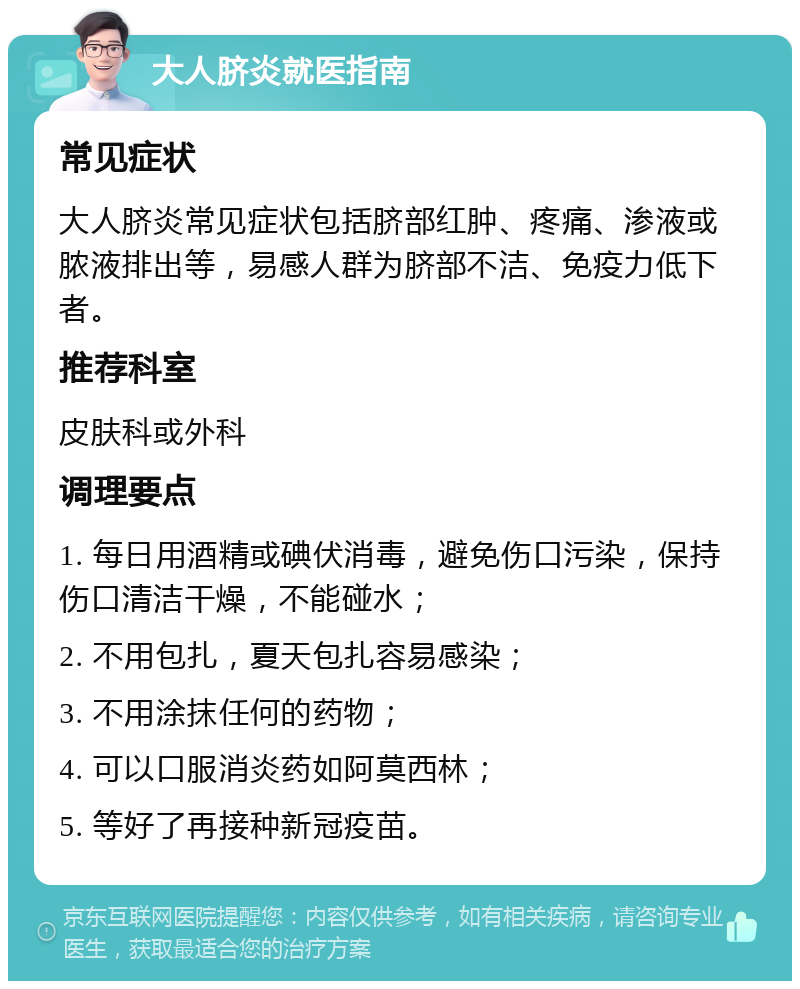 大人脐炎就医指南

常见症状

大人脐炎常见症状包括脐部红肿、疼痛、渗液或脓液排出等，易感人群为脐部不洁、免疫力低下者。

推荐科室

皮肤科或外科

调理要点

1. 每日用酒精或碘伏消毒，避免伤口污染，保持伤口清洁干燥，不能碰水；

2. 不用包扎，夏天包扎容易感染；

3. 不用涂抹任何的药物；

4. 可以口服消炎药如阿莫西林；

5. 等好了再接种新冠疫苗。

京东互联网医院提醒您：内容仅供参考，如有相关疾病，请咨询专业医生，获取最适合您的治疗方案